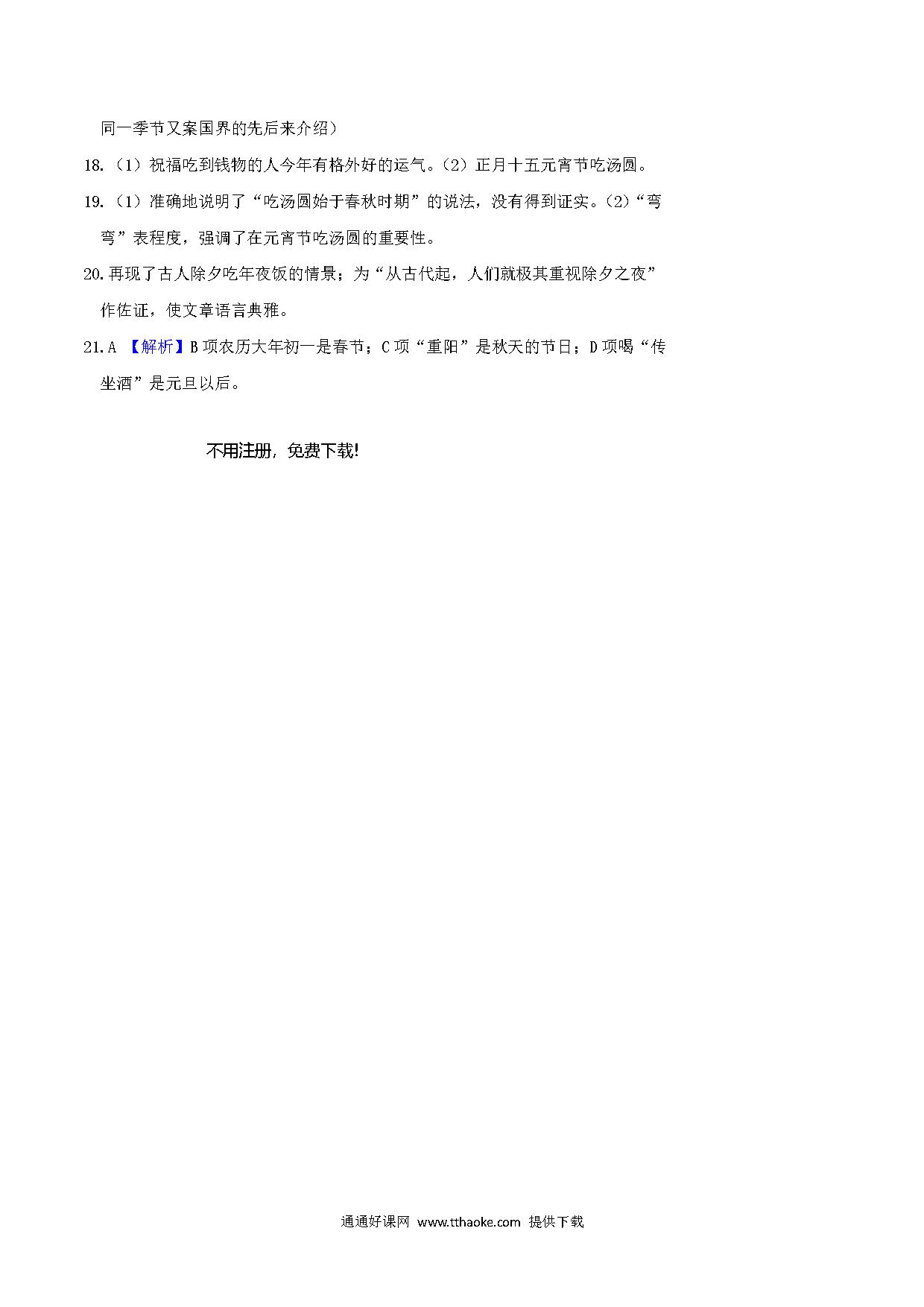 同一季节又案国界的先后来介绍）

18.（1）祝福吃到钱物的人今年有格外好的运气。（2）正月十五元宵节吃汤圆。

19.（1）准确地说明了“吃汤圆始于春秋时期”的说法，没有得到证实。（2）“弯弯”表程度，强调了在元宵节吃汤圆的重要性。

20.再现了古人除夕吃年夜饭的情景；为“从古代起，人们就极其重视除夕之夜”作佐证，使文章语言典雅。

21.A 【解析】B项农历大年初一是春节；C项“重阳”是秋天的节日；D项喝“传坐酒”是元旦以后。

不用注册，免费下载!

通通好课网 www.tthaoke.com 提供下载